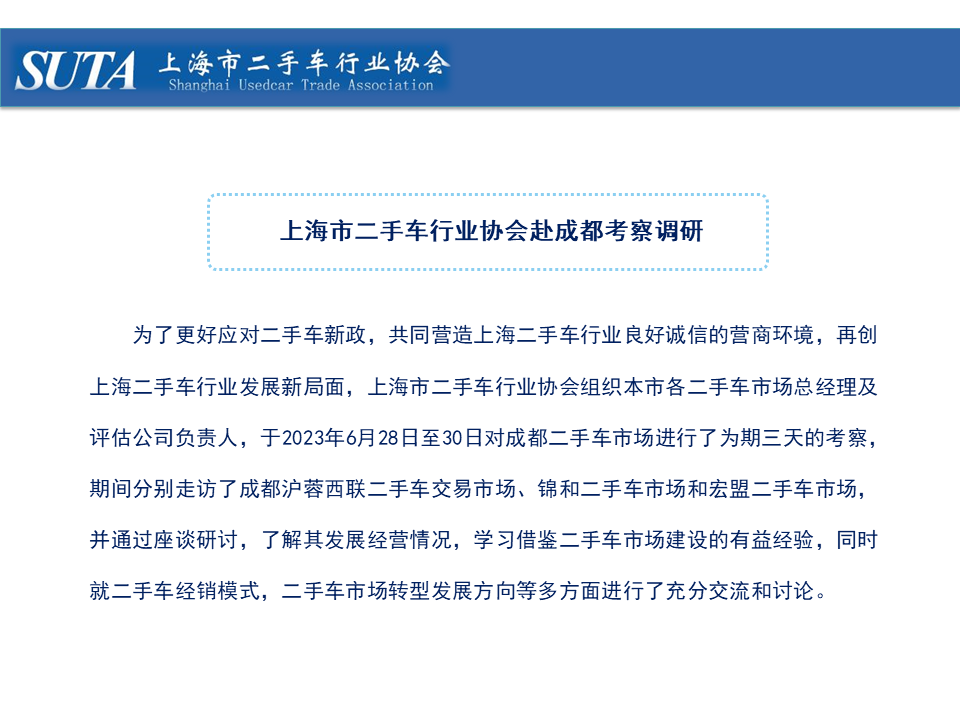 SUTA 上海市二手车行业协会
Shanghai Usedcar Trade Association

上海市二手车行业协会赴成都考察调研

为了更好应对二手车新政，共同营造上海二手车行业良好诚信的营商环境，再创上海二手车行业发展新局面，上海市二手车行业协会组织本市各二手车市场总经理及评估公司负责人，于2023年6月28日至30日对成都二手车市场进行了为期三天的考察，期间分别走访了成都沪蓉西联二手车交易市场、锦和二手车市场和宏盟二手车市场，并通过座谈研讨，了解其发展经营情况，学习借鉴二手车市场建设的有益经验，同时就二手车经销模式，二手车市场转型发展方向等多方面进行了充分交流和讨论。